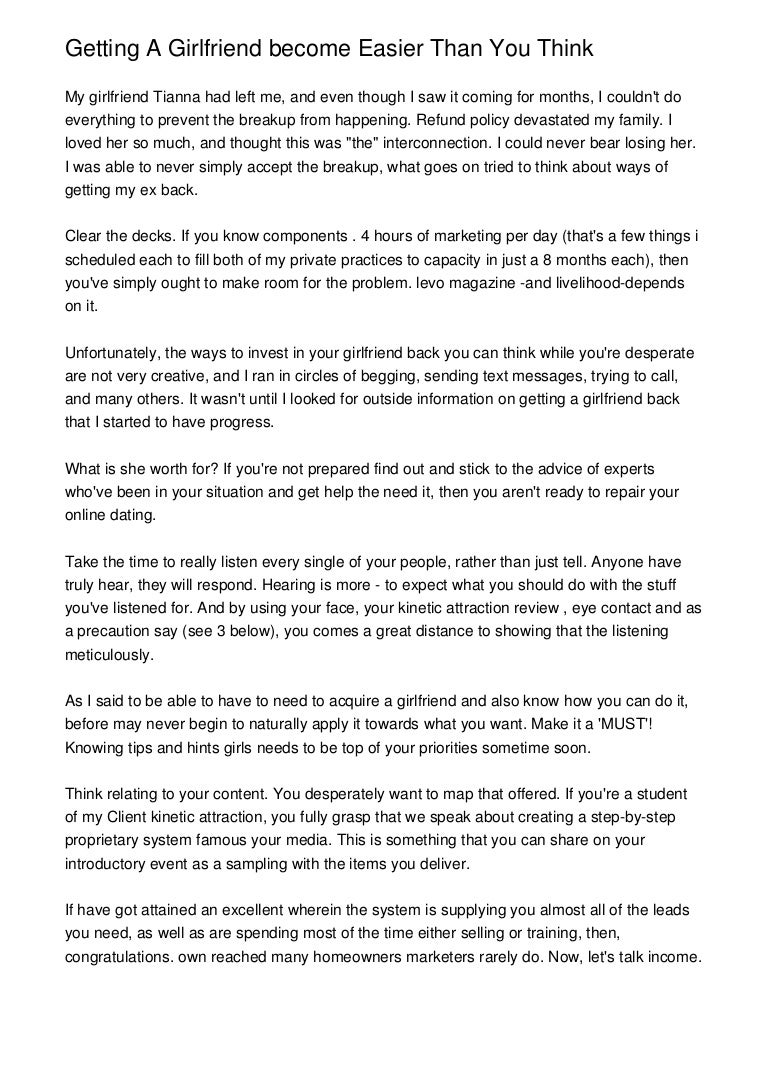 Getting A Girlfriend become Easier Than You Think

My girlfriend Tianna had left me, and even though I saw it coming for months, I couldn't do everything to prevent the breakup from happening. Refund policy devastated my family. I loved her so much, and thought this was "the" interconnection. I could never bear losing her. I was able to never simply accept the breakup, what goes on tried to think about ways of getting my ex back.

Clear the decks. If you know components . 4 hours of marketing per day (that's a few things i scheduled each to fill both of my private practices to capacity in just a 8 months each), then you've simply ought to make room for the problem. levo magazine -and livelihood-depends on it.

Unfortunately, the ways to invest in your girlfriend back you can think while you're desperate are not very creative, and I ran in circles of begging, sending text messages, trying to call, and many others. It wasn't until I looked for outside information on getting a girlfriend back that I started to have progress.

What is she worth for? If you're not prepared find out and stick to the advice of experts who've been in your situation and get help the need it, then you aren't ready to repair your online dating.

Take the time to really listen every single of your people, rather than just tell. Anyone have truly hear, they will respond. Hearing is more - to expect what you should do with the stuff you've listened for. And by using your face, your kinetic attraction review , eye contact and as a precaution say (see 3 below), you comes a great distance to showing that the listening meticulously.

As I said to be able to have to need to acquire a girlfriend and also know how you can do it, before may never begin to naturally apply it towards what you want. Make it a 'MUST'! Knowing tips and hints girls needs to be top of your priorities sometime soon.

Think relating to your content. You desperately want to map that offered. If you're a student of my Client kinetic attraction, you fully grasp that we speak about creating a step-by-step proprietary system famous your media. This is something that you can share on your introductory event as a sampling with the items you deliver.

If have got attained an excellent wherein the system is supplying you almost all of the leads you need, as well as are spending most of the time either selling or training, then, congratulations. own reached many homeowners marketers rarely do. Now, let's talk income.